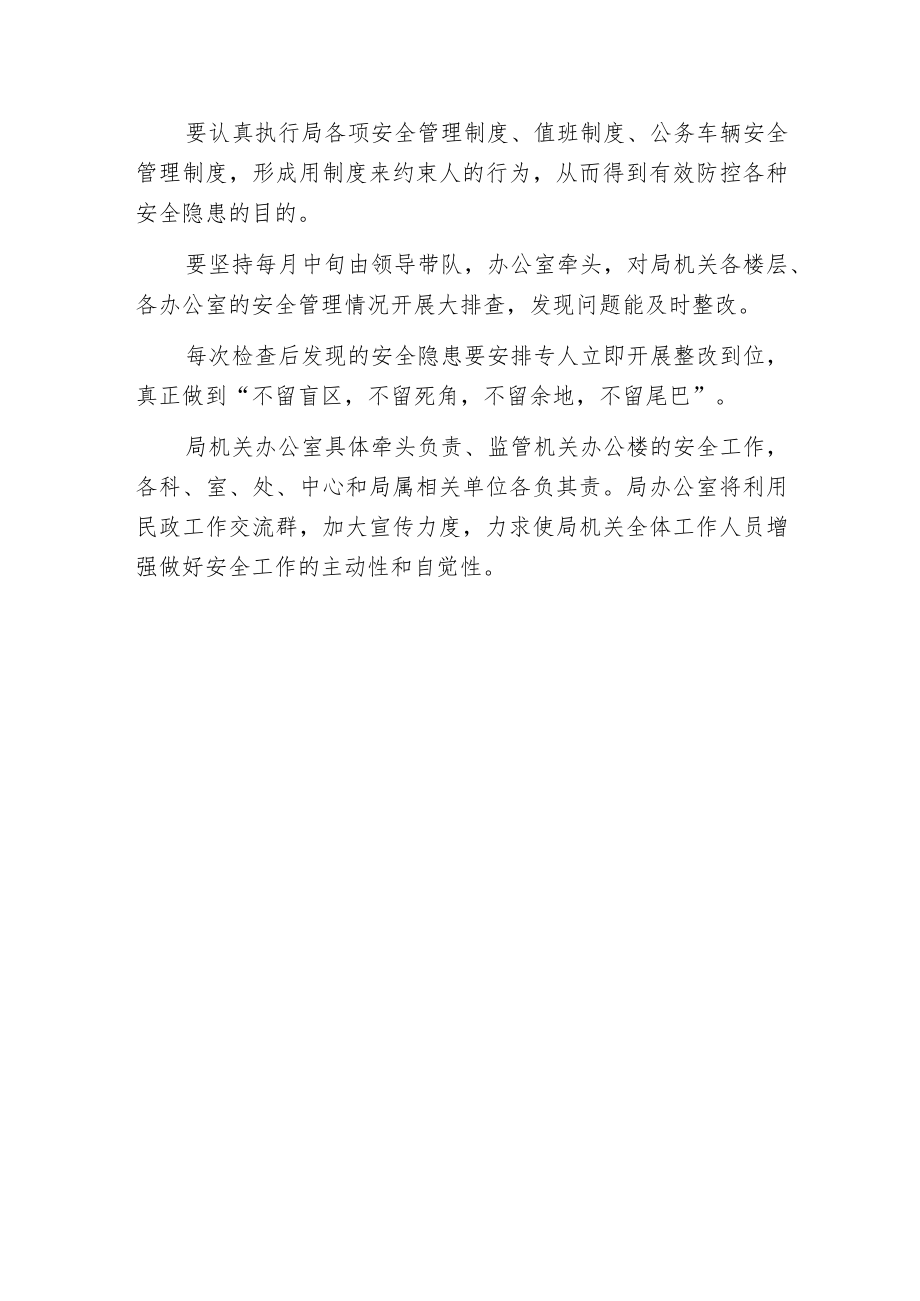 要认真执行局各项安全管理制度、值班制度、公务车辆安全管理制度，形成用制度来约束人的行为，从而得到有效防控各种安全隐患的目的。

要坚持每月中旬由领导带队，办公室牵头，对局机关各楼层、各办公室的安全管理情况开展大排查，发现问题能及时整改。

每次检查后发现的安全隐患要安排专人立即开展整改到位，真正做到“不留盲区，不留死角，不留余地，不留尾巴”。

局机关办公室具体牵头负责、监管机关办公楼的安全工作，各科、室、处、中心和局属相关单位各负其责。局办公室将利用民政工作交流群，加大宣传力度，力求使局机关全体工作人员增强做好安全工作的主动性和自觉性。